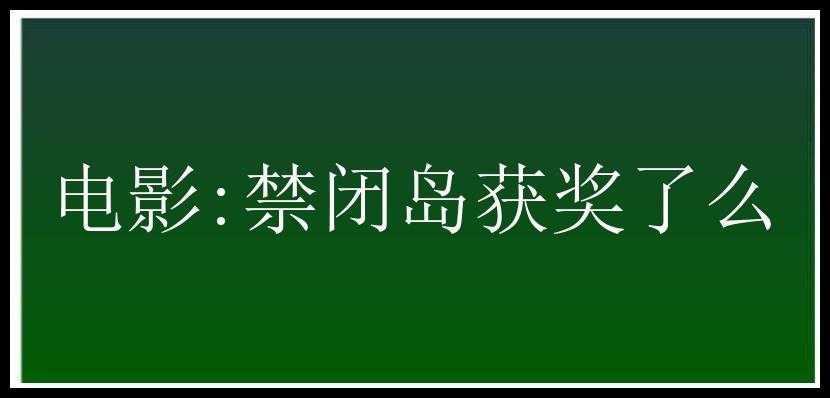 电影:禁闭岛获奖了么